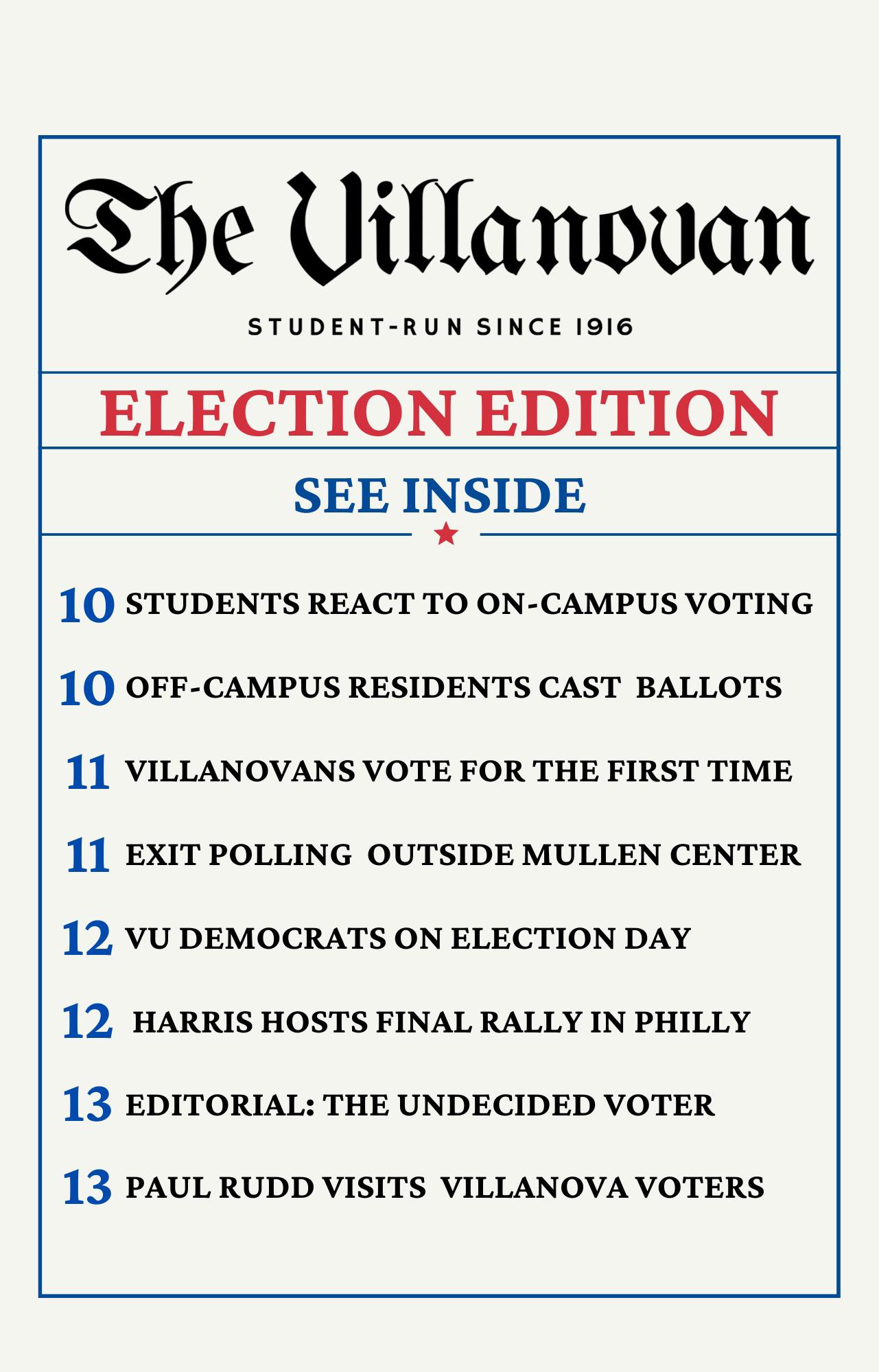 The Villanovan

STUDENT-RUN SINCE 1916

ELECTION EDITION

SEE INSIDE

10 STUDENTS REACT TO ON-CAMPUS VOTING

10 OFF-CAMPUS RESIDENTS CAST BALLOTS

11 VILLANOVANS VOTE FOR THE FIRST TIME

11 EXIT POLLING OUTSIDE MULLEN CENTER

12 VU DEMOCRATS ON ELECTION DAY

12 HARRIS HOSTS FINAL RALLY IN PHILLY

13 EDITORIAL: THE UNDECIDED VOTER

13 PAUL RUDD VISITS VILLANOVA VOTERS